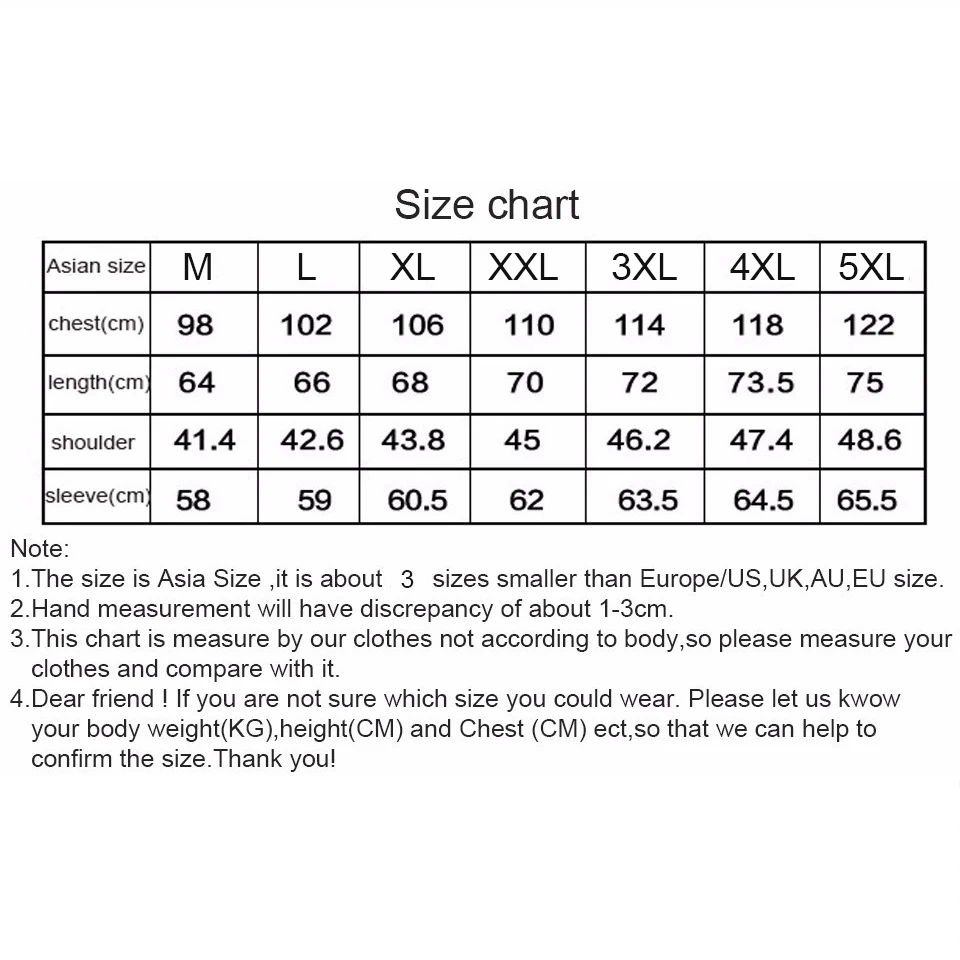 Size chart

| Asian size | M | L | XL | XXL | 3XL | 4XL | 5XL |
|---|---|---|---|---|---|---|---|
| chest(cm) | 98 | 102 | 106 | 110 | 114 | 118 | 122 |
| length(cm) | 64 | 66 | 68 | 70 | 72 | 73.5 | 75 |
| shoulder | 41.4 | 42.6 | 43.8 | 45 | 46.2 | 47.4 | 48.6 |
| sleeve(cm) | 58 | 59 | 60.5 | 62 | 63.5 | 64.5 | 65.5 |

Note:
1.The size is Asia Size ,it is about 3 sizes smaller than Europe/US,UK,AU,EU size.
2.Hand measurement will have discrepancy of about 1-3cm.
3.This chart is measure by our clothes not according to body,so please measure your clothes and compare with it.
4.Dear friend ! If you are not sure which size you could wear. Please let us kwow your body weight(KG),height(CM) and Chest (CM) ect,so that we can help to confirm the size.Thank you!